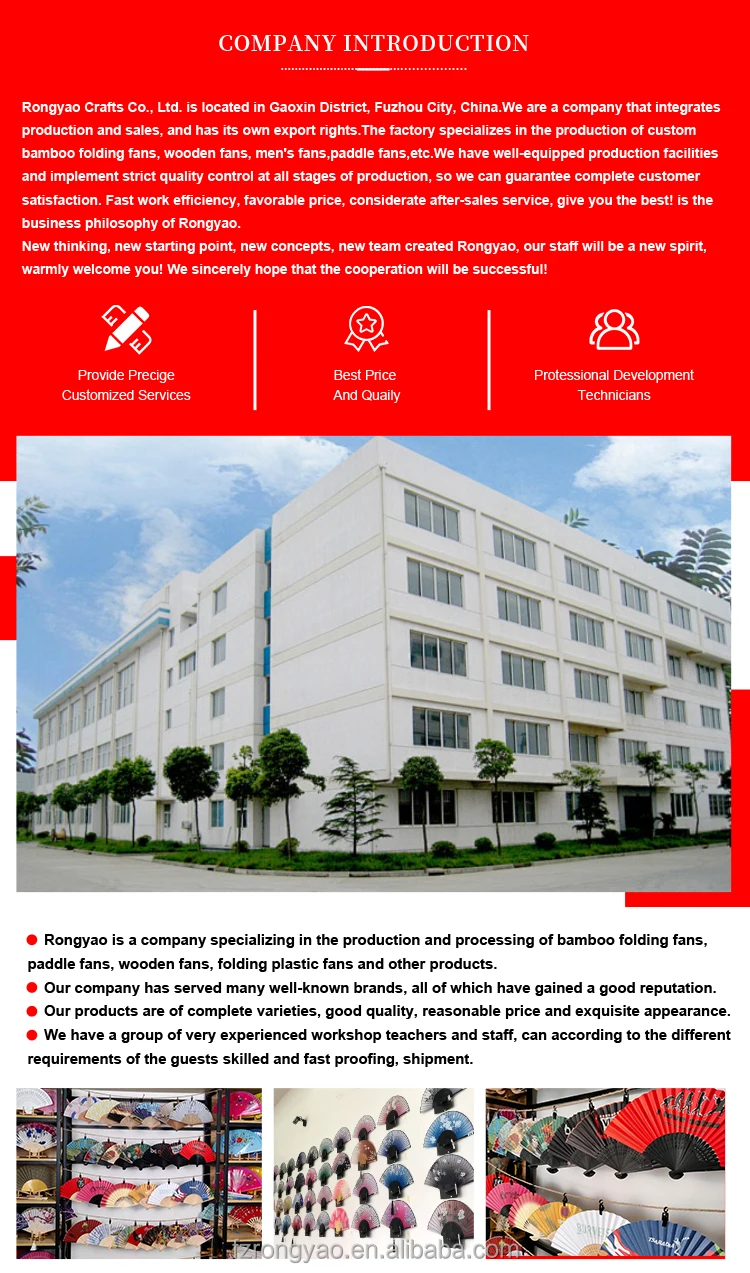 COMPANY INTRODUCTION

Rongyao Crafts Co., Ltd. is located in Gaoxin District, Fuzhou City, China.We are a company that integrates production and sales, and has its own export rights.The factory specializes in the production of custom bamboo folding fans, wooden fans, men's fans,paddle fans,etc.We have well-equipped production facilities and implement strict quality control at all stages of production, so we can guarantee complete customer satisfaction. Fast work efficiency, favorable price, considerate after-sales service, give you the best! is the business philosophy of Rongyao.

New thinking, new starting point, new concepts, new team created Rongyao, our staff will be a new spirit, warmly welcome you! We sincerely hope that the cooperation will be successful!

Provide Precige
Customized Services

Best Price
And Quaily

Professional Development
Technicians

• Rongyao is a company specializing in the production and processing of bamboo folding fans, paddle fans, wooden fans, folding plastic fans and other products.
• Our company has served many well-known brands, all of which have gained a good reputation.
• Our products are of complete varieties, good quality, reasonable price and exquisite appearance.
• We have a group of very experienced workshop teachers and staff, can according to the different requirements of the guests skilled and fast proofing, shipment.

fzrongyao.en.alibaba.com